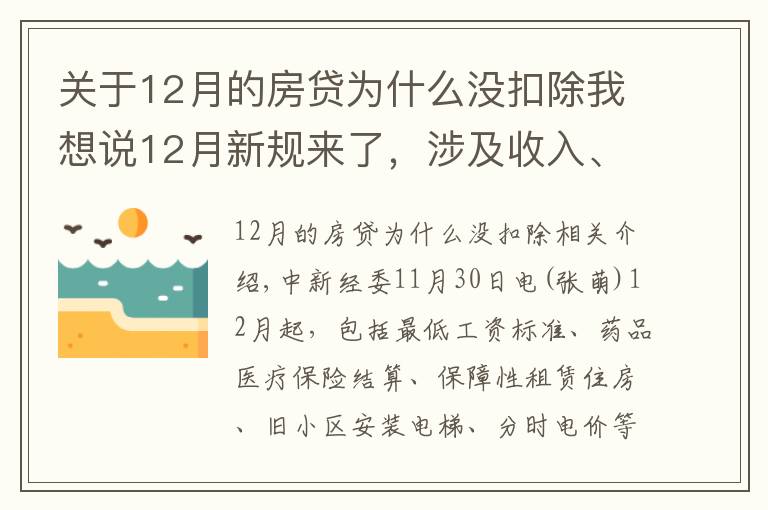 关于12月的房贷为什么没扣除我想说12月新规来了，涉及收入、

12月的房贷为什么没扣除相关介绍，中新经委11月30日电(张萌)12月起，包括最低工资标准、药品医疗保险结算、保障性租赁住房、旧小区安装电梯、分时电价等